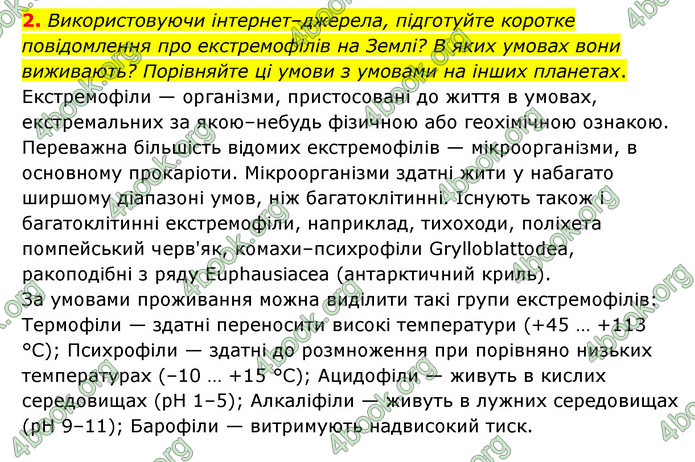 2. Використовуючи інтернет–джерела, підготуйте коротке повідомлення про екстремофілів на Землі? В яких умовах вони виживають? Порівняйте ці умови з умовами на інших планетах.

Екстремофіли — організми, пристосовані до життя в умовах, екстремальних за якою–небудь фізичною або геохімічною ознакою. Переважна більшість відомих екстремофілів — мікроорганізми, в основному прокаріоти. Мікроорганізми здатні жити у набагато ширшому діапазоні умов, ніж багатоклітинні. Існують також і багатоклітинні екстремофіли, наприклад, тихоходи, поліхета помпейський черв'як, комахи–психрофіли Grylloblattodea, ракоподібні з ряду Euphausiacea (антарктичний криль).

За умовами проживання можна виділити такі групи екстремофілів: Термофіли — здатні переносити високі температури (+45 … +113 °C); Психрофіли — здатні до розмноження при порівняно низьких температурах (–10 … +15 °C); Ацидофіли — живуть в кислих середовищах (pH 1–5); Алкаліфіли — живуть в лужних середовищах (pH 9–11); Барофіли — витримують надвисокий тиск.

4book.org